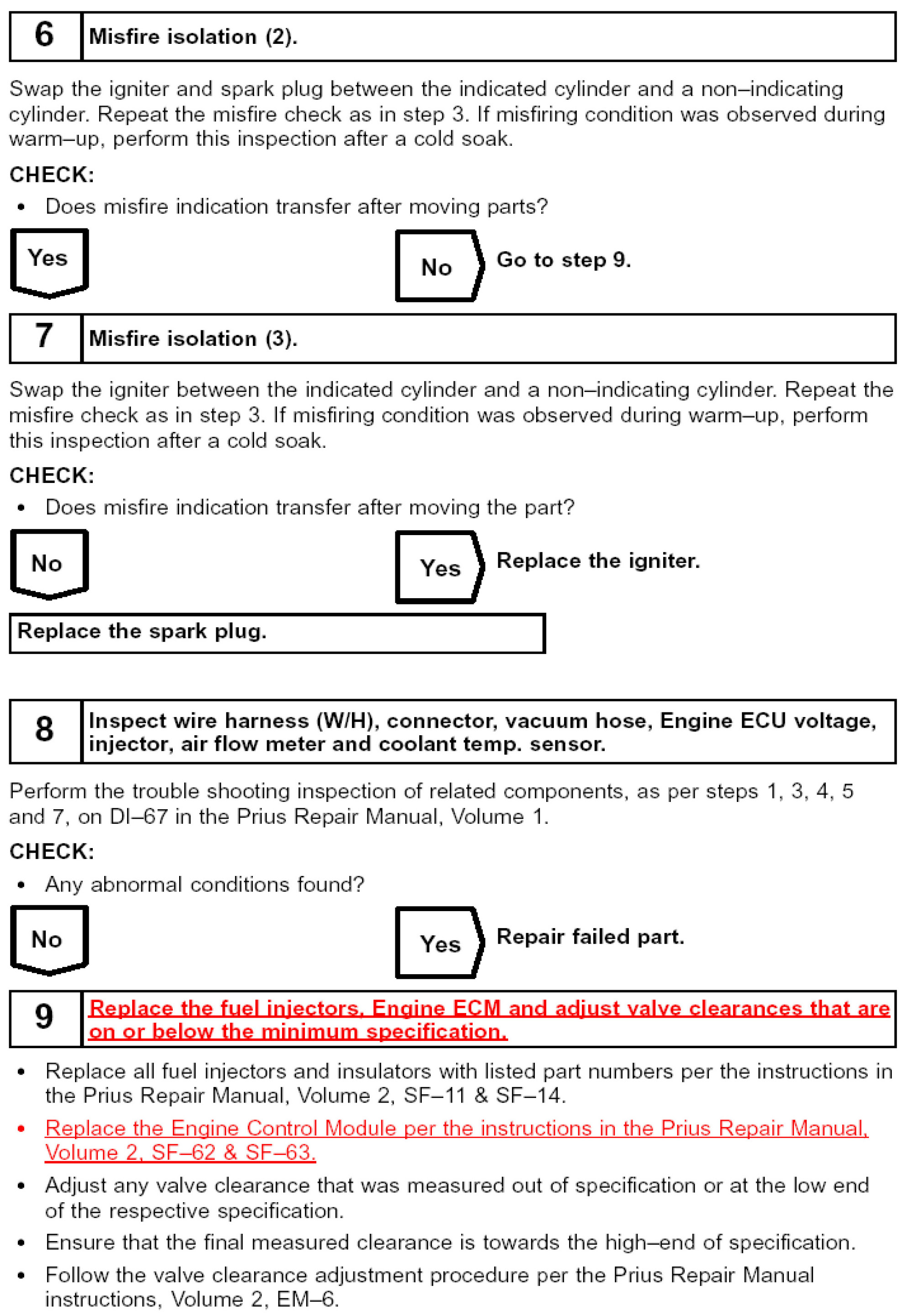 6 Misfire isolation (2).

Swap the igniter and spark plug between the indicated cylinder and a non–indicating cylinder. Repeat the misfire check as in step 3. If misfiring condition was observed during warm–up, perform this inspection after a cold soak.

CHECK:

• Does misfire indication transfer after moving parts?

Yes

No Go to step 9.

7 Misfire isolation (3).

Swap the igniter between the indicated cylinder and a non–indicating cylinder. Repeat the misfire check as in step 3. If misfiring condition was observed during warm–up, perform this inspection after a cold soak.

CHECK:

• Does misfire indication transfer after moving the part?

No

Yes Replace the igniter.

Replace the spark plug.

8 Inspect wire harness (W/H), connector, vacuum hose, Engine ECU voltage, injector, air flow meter and coolant temp. sensor.

Perform the trouble shooting inspection of related components, as per steps 1, 3, 4, 5 and 7, on DI–67 in the Prius Repair Manual, Volume 1.

CHECK:

• Any abnormal conditions found?

No

Yes Repair failed part.

9 Replace the fuel injectors, Engine ECM and adjust valve clearances that are on or below the minimum specification.

• Replace all fuel injectors and insulators with listed part numbers per the instructions in the Prius Repair Manual, Volume 2, SF–11 & SF–14.

• Replace the Engine Control Module per the instructions in the Prius Repair Manual, Volume 2, SF–62 & SF–63.

• Adjust any valve clearance that was measured out of specification or at the low end of the respective specification.

• Ensure that the final measured clearance is towards the high–end of specification.

• Follow the valve clearance adjustment procedure per the Prius Repair Manual instructions, Volume 2, EM–6.